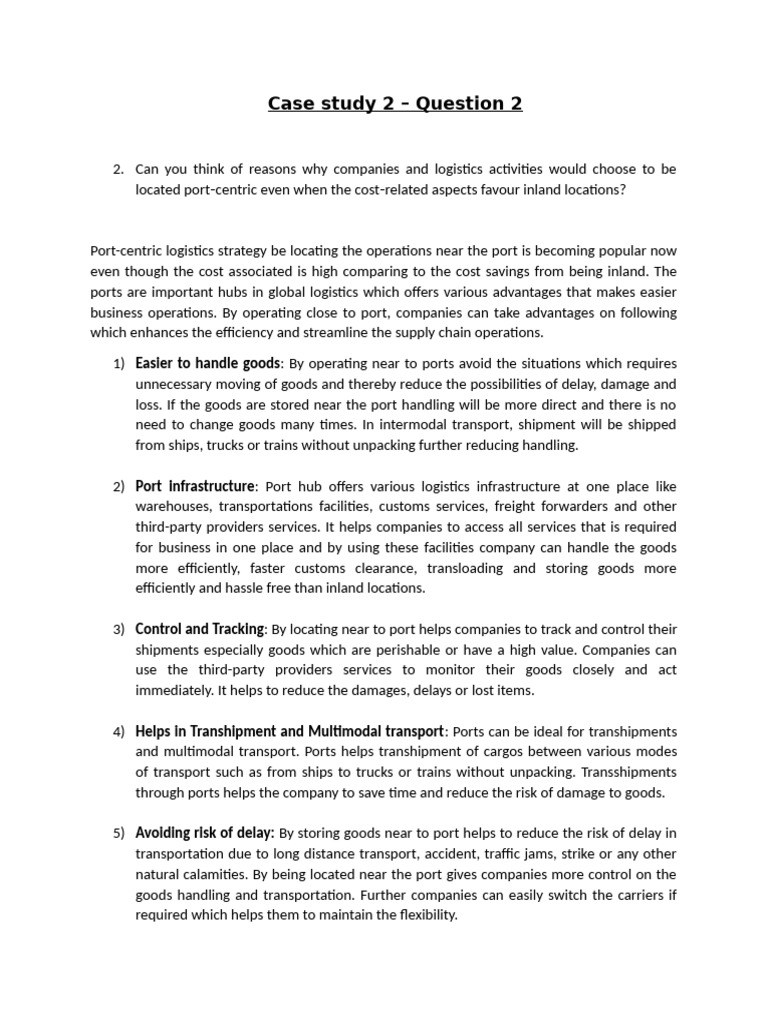 Case study 2 – Question 2

2. Can you think of reasons why companies and logistics activities would choose to be located port-centric even when the cost-related aspects favour inland locations?

Port-centric logistics strategy be locating the operations near the port is becoming popular now even though the cost associated is high comparing to the cost savings from being inland. The ports are important hubs in global logistics which offers various advantages that makes easier business operations. By operating close to port, companies can take advantages on following which enhances the efficiency and streamline the supply chain operations.

1) Easier to handle goods: By operating near to ports avoid the situations which requires unnecessary moving of goods and thereby reduce the possibilities of delay, damage and loss. If the goods are stored near the port handling will be more direct and there is no need to change goods many times. In intermodal transport, shipment will be shipped from ships, trucks or trains without unpacking further reducing handling.

2) Port infrastructure: Port hub offers various logistics infrastructure at one place like warehouses, transportations facilities, customs services, freight forwarders and other third-party providers services. It helps companies to access all services that is required for business in one place and by using these facilities company can handle the goods more efficiently, faster customs clearance, transloading and storing goods more efficiently and hassle free than inland locations.

3) Control and Tracking: By locating near to port helps companies to track and control their shipments especially goods which are perishable or have a high value. Companies can use the third-party providers services to monitor their goods closely and act immediately. It helps to reduce the damages, delays or lost items.

4) Helps in Transhipment and Multimodal transport: Ports can be ideal for transhipments and multimodal transport. Ports helps transhipment of cargos between various modes of transport such as from ships to trucks or trains without unpacking. Transshipments through ports helps the company to save time and reduce the risk of damage to goods.

5) Avoiding risk of delay: By storing goods near to port helps to reduce the risk of delay in transportation due to long distance transport, accident, traffic jams, strike or any other natural calamities. By being located near the port gives companies more control on the goods handling and transportation. Further companies can easily switch the carriers if required which helps them to maintain the flexibility.